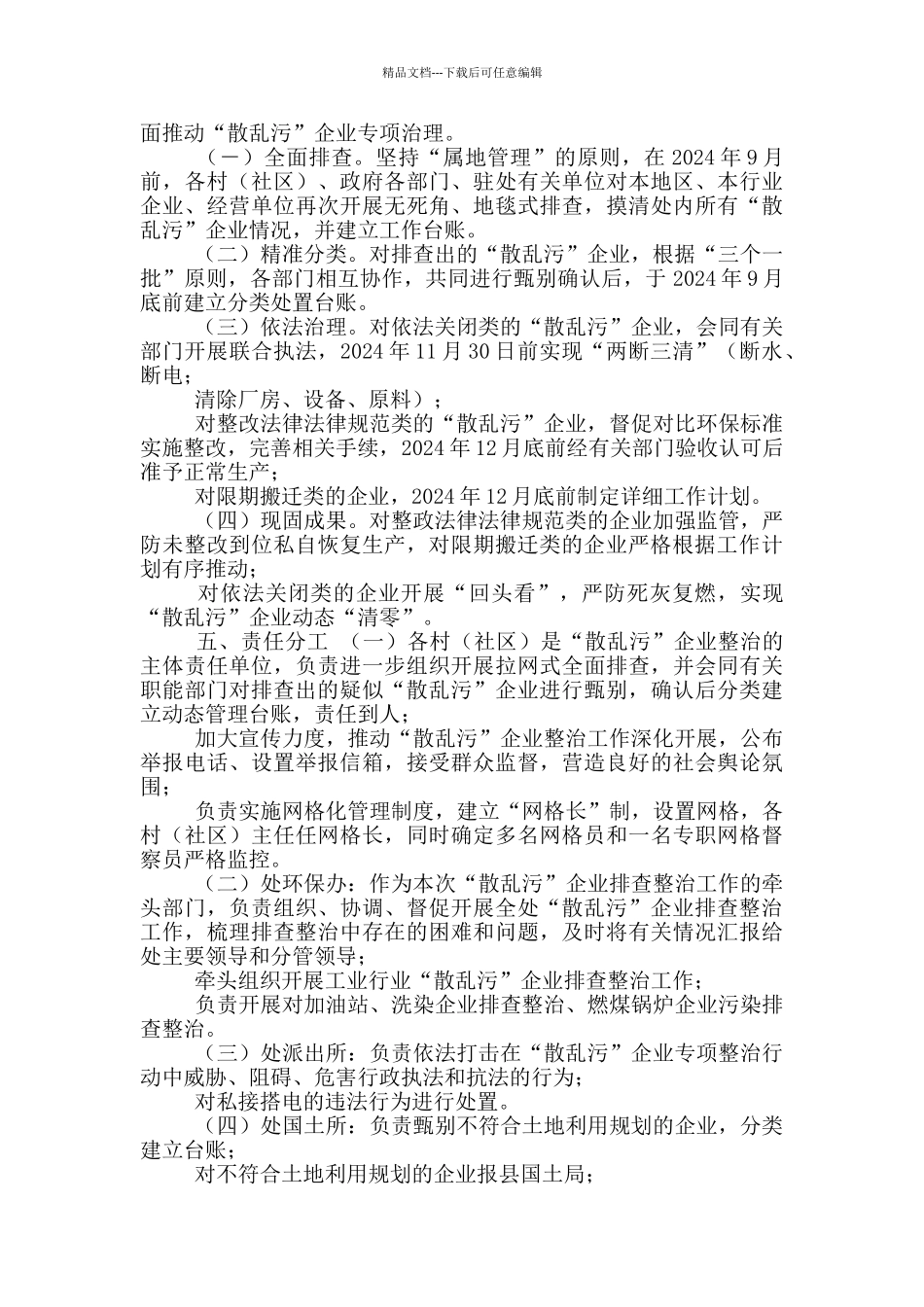 精品文档---下载后可任意编辑

面推动“散乱污”企业专项治理。

（一）全面排查。坚持“属地管理”的原则，在 2024 年 9 月前，各村（社区）、政府各部门、驻处有关单位对本地区、本行业企业、经营单位再次开展无死角、地毯式排查，摸清处内所有“散乱污”企业情况，并建立工作台账。

（二）精准分类。对排查出的“散乱污”企业，根据“三个一批”原则，各部门相互协作，共同进行甄别确认后，于 2024 年 9 月底前建立分类处置台账。

（三）依法治理。对依法关闭类的“散乱污”企业，会同有关部门开展联合执法，2024 年 11 月 30 日前实现“两断三清”（断水、断电；

清除厂房、设备、原料）；

对整改法律法律规范类的“散乱污”企业，督促对比环保标准实施整改，完善相关手续，2024 年 12 月底前经有关部门验收认可后准予正常生产；

对限期搬迁类的企业，2024 年 12 月底前制定详细工作计划。

（四）现固成果。对整政法律法律规范类的企业加强监管，严防未整改到位私自恢复生产，对限期搬迁类的企业严格根据工作计划有序推动；

对依法关闭类的企业开展“回头看”，严防死灰复燃，实现“散乱污”企业动态“清零”。

五、责任分工 （一）各村（社区）是“散乱污”企业整治的主体责任单位，负责进一步组织开展拉网式全面排查，并会同有关职能部门对排查出的疑似“散乱污”企业进行甄别，确认后分类建立动态管理台账，责任到人；

加大宣传力度，推动“散乱污”企业整治工作深化开展，公布举报电话、设置举报信箱，接受群众监督，营造良好的社会舆论氛围；

负责实施网格化管理制度，建立“网格长”制，设置网格，各村（社区）主任任网格长，同时确定多名网格员和一名专职网格督察员严格监控。

（二）处环保办：作为本次“散乱污”企业排查整治工作的牵头部门，负责组织、协调、督促开展全处“散乱污”企业排查整治工作，梳理排查整治中存在的困难和问题，及时将有关情况汇报给处主要领导和分管领导；

牵头组织开展工业行业“散乱污”企业排查整治工作；

负责开展对加油站、洗染企业排查整治、燃煤锅炉企业污染排查整治。

（三）处派出所：负责依法打击在“散乱污”企业专项整治行动中威胁、阻碍、危害行政执法和抗法的行为；

对私接搭电的违法行为进行处置。

（四）处国土所：负责甄别不符合土地利用规划的企业，分类建立台账；

对不符合土地利用规划的企业报县国土局；